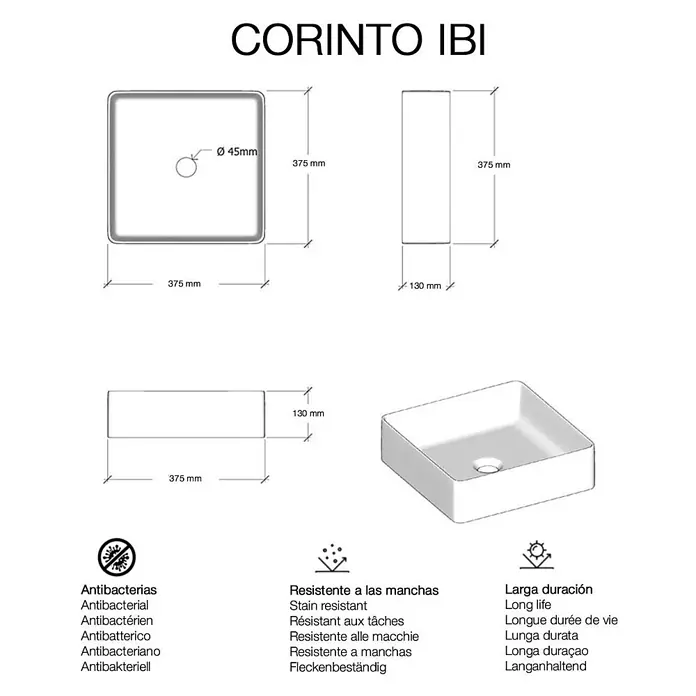 CORINTO IBI

Ø 45mm

375 mm

375 mm

375 mm

130 mm

130 mm

375 mm

Antibacterias
Antibacterial
Antibactérien
Antibatterico
Antibacteriano
Antibakteriell

Resistente a las manchas
Stain resistant
Résistant aux tâches
Resistente alle macchie
Resistente a manchas
Fleckenbeständig

Larga duración
Long life
Longue durée de vie
Lunga durata
Longa duraçao
Langanhaltend